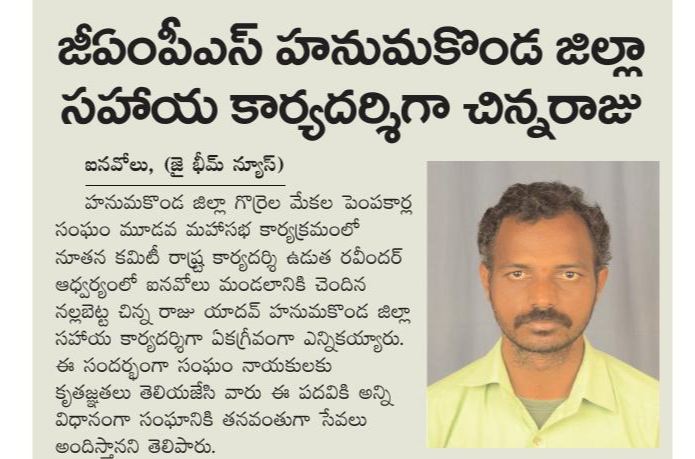 జీఎంపీఎస్ హనుమకొండ జిల్లా సహాయ కార్యదర్శిగా చిన్నరాజు

ఐనవోలు, (జై భీమ్ న్యూస్)

హనుమకొండ జిల్లా గొర్రెల మేకల పెంపకార్ల సంఘం మూడవ మహాసభ కార్యక్రమంలో నూతన కమిటీ రాష్ట్ర కార్యదర్శి ఉడుత రవీందర్ ఆధ్వర్యంలో ఐనవోలు మండలానికి చెందిన నల్లబెట్ట చిన్న రాజు యాదవ్ హనుమకొండ జిల్లా సహాయ కార్యదర్శిగా ఏకగ్రీవంగా ఎన్నికయ్యారు. ఈ సందర్భంగా సంఘం నాయకులకు కృతజ్ఞతలు తెలియజేసి వారు ఈ పదవికి అన్ని విధానంగా సంఘానికి తనవంతుగా సేవలు అందిస్తానని తెలిపారు.